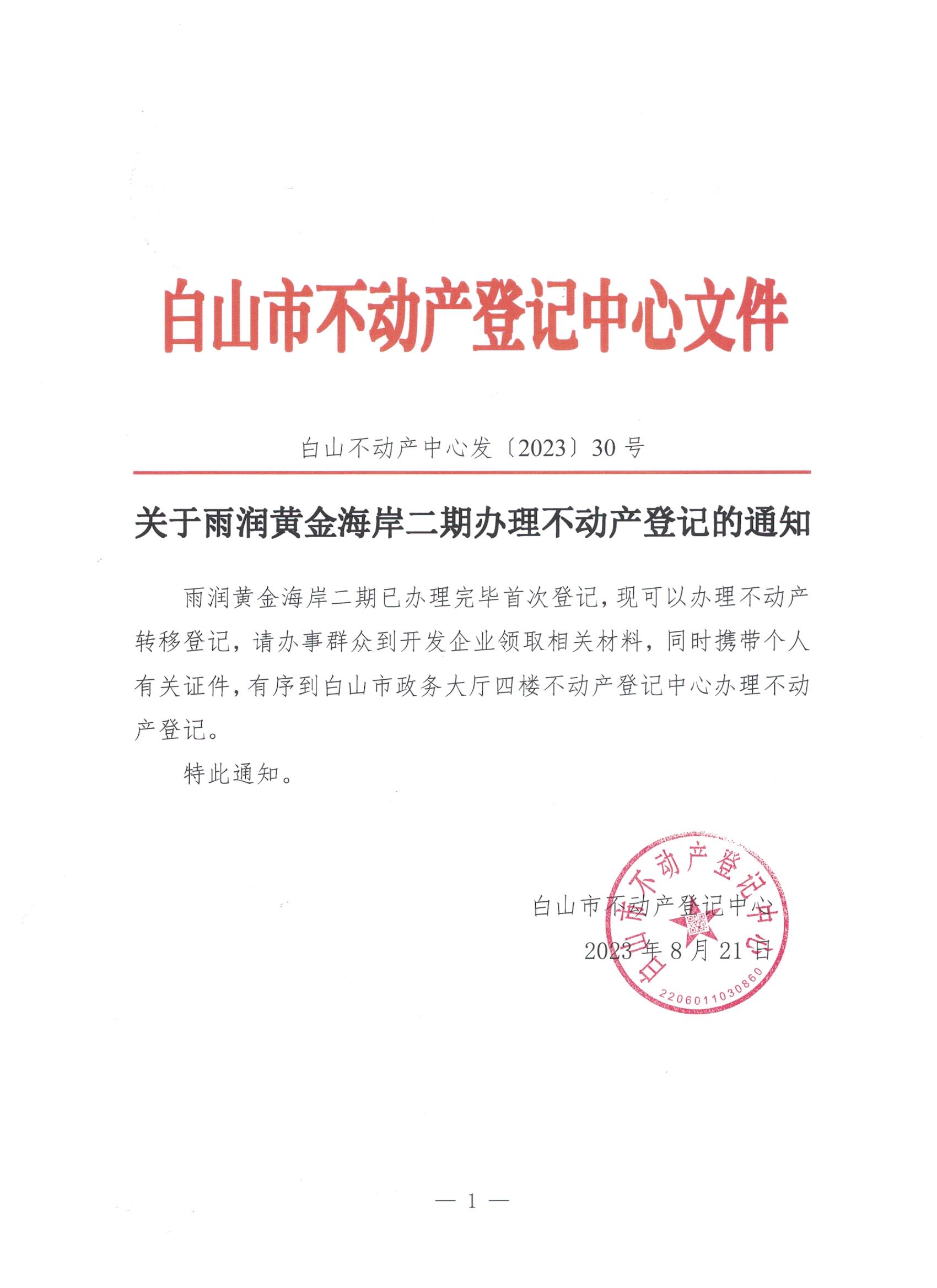 白山市不动产登记中心文件

白山不动产中心发〔2023〕30号

关于雨润黄金海岸二期办理不动产登记的通知

雨润黄金海岸二期已办理完毕首次登记，现可以办理不动产转移登记，请办事群众到开发企业领取相关材料，同时携带个人有关证件，有序到白山市政务大厅四楼不动产登记中心办理不动产登记。

特此通知。

白山市不动产登记中心
2023年8月21日

白山市不动产登记中心
2206011030860

— 1 —